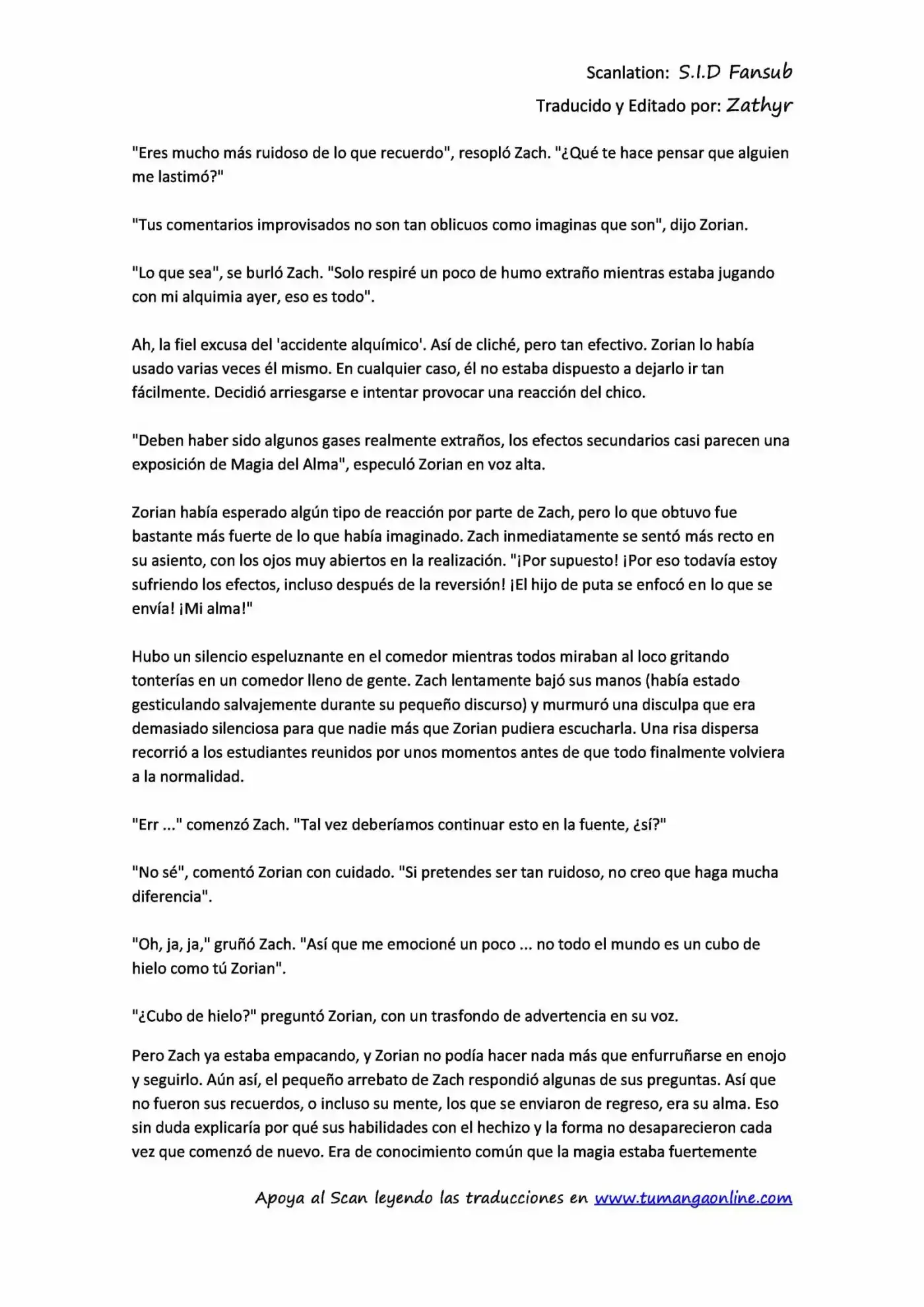 Scanlation: S.I.D Fansub
Traducido y Editado por: Zathyr

"Eres mucho más ruidoso de lo que recuerdo", resopló Zach. "¿Qué te hace pensar que alguien me lastimó?"

"Tus comentarios improvisados no son tan oblicuos como imaginas que son", dijo Zorian.

"Lo que sea", se burló Zach. "Solo respiré un poco de humo extraño mientras estaba jugando con mi alquimia ayer, eso es todo".

Ah, la fiel excusa del 'accidente alquímico'. Así de cliché, pero tan efectivo. Zorian lo había usado varias veces él mismo. En cualquier caso, él no estaba dispuesto a dejarlo ir tan fácilmente. Decidió arriesgarse e intentar provocar una reacción del chico.

"Deben haber sido algunos gases realmente extraños, los efectos secundarios casi parecen una exposición de Magia del Alma", especuló Zorian en voz alta.

Zorian había esperado algún tipo de reacción por parte de Zach, pero lo que obtuvo fue bastante más fuerte de lo que había imaginado. Zach inmediatamente se sentó más recto en su asiento, con los ojos muy abiertos en la realización. "¡Por supuesto! ¡Por eso todavía estoy sufriendo los efectos, incluso después de la reversión! ¡El hijo de puta se enfocó en lo que se envía! ¡Mi alma!"

Hubo un silencio espeluznante en el comedor mientras todos miraban al loco gritando tonterías en un comedor lleno de gente. Zach lentamente bajó sus manos (había estado gesticulando salvajemente durante su pequeño discurso) y murmuró una disculpa que era demasiado silenciosa para que nadie más que Zorian pudiera escucharla. Una risa dispersa recorrió a los estudiantes reunidos por unos momentos antes de que todo finalmente volviera a la normalidad.

"Err ..." comenzó Zach. "Tal vez deberíamos continuar esto en la fuente, ¿sí?"

"No sé", comentó Zorian con cuidado. "Si pretendes ser tan ruidoso, no creo que haga mucha diferencia".

"Oh, ja, ja," gruñó Zach. "Así que me emocioné un poco ... no todo el mundo es un cubo de hielo como tú Zorian".

"¿Cubo de hielo?" preguntó Zorian, con un trasfondo de advertencia en su voz.

Pero Zach ya estaba empacando, y Zorian no podía hacer nada más que enfurruñarse en enojo y seguirlo. Aún así, el pequeño arrebato de Zach respondió algunas de sus preguntas. Así que no fueron sus recuerdos, o incluso su mente, los que se enviaron de regreso, era su alma. Eso sin duda explicaría por qué sus habilidades con el hechizo y la forma no desaparecieron cada vez que comenzó de nuevo. Era de conocimiento común que la magia estaba fuertemente

Apoya al Scan leyendo las traducciones en www.tumangaonline.com